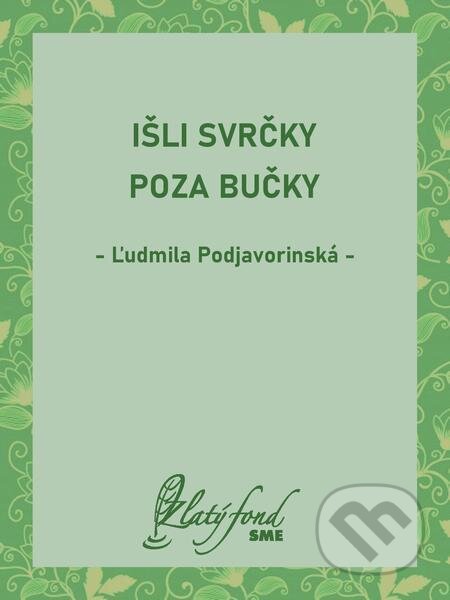 IŠLI SVRČKY POZA BUČKY

- Ľudmila Podjavorinská -

Zlatý fond
SME